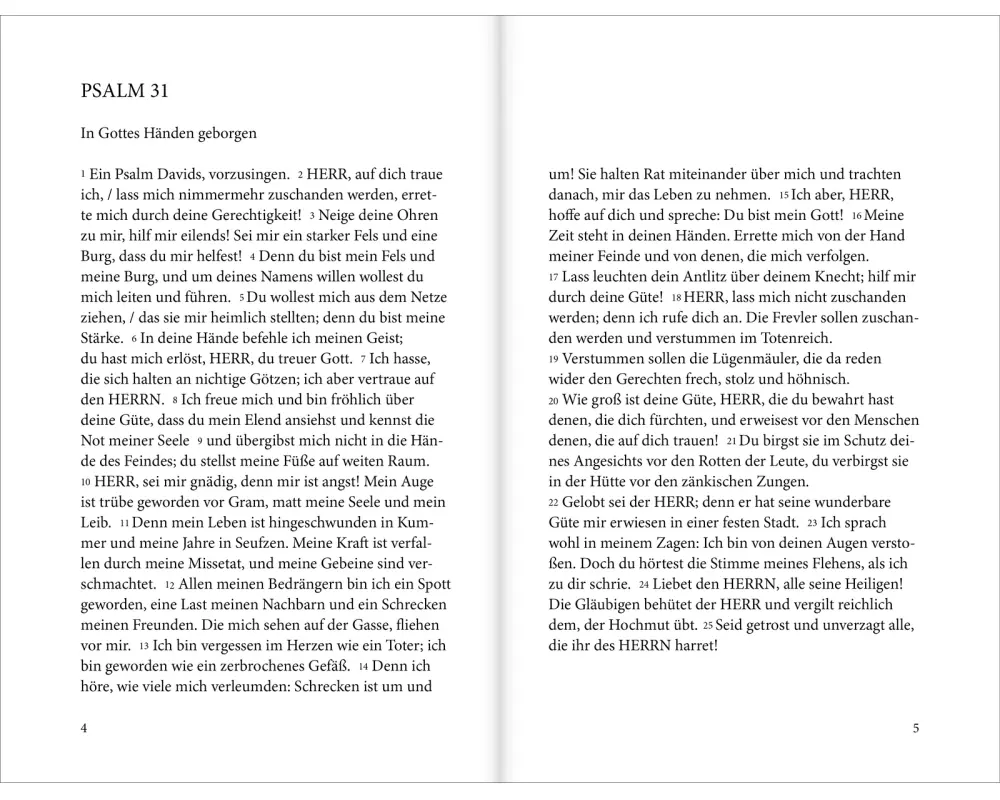 PSALM 31

In Gottes Händen geborgen

1 Ein Psalm Davids, vorzusingen. 2 HERR, auf dich traue ich, / lass mich nimmermehr zuschanden werden, errette mich durch deine Gerechtigkeit! 3 Neige deine Ohren zu mir, hilf mir eilends! Sei mir ein starker Fels und eine Burg, dass du mir helfest! 4 Denn du bist mein Fels und meine Burg, und um deines Namens willen wollest du mich leiten und führen. 5 Du wollest mich aus dem Netze ziehen, / das sie mir heimlich stellten; denn du bist meine Stärke. 6 In deine Hände befehle ich meinen Geist; du hast mich erlöst, HERR, du treuer Gott. 7 Ich hasse, die sich halten an nichtige Götzen; ich aber vertraue auf den HERRN. 8 Ich freue mich und bin fröhlich über deine Güte, dass du mein Elend ansiehst und kennst die Not meiner Seele 9 und übergibst mich nicht in die Hände des Feindes; du stellst meine Füße auf weiten Raum. 10 HERR, sei mir gnädig, denn mir ist angst! Mein Auge ist trübe geworden vor Gram, matt meine Seele und mein Leib. 11 Denn mein Leben ist hingeschwunden in Kummer und meine Jahre in Seufzen. Meine Kraft ist verfallen durch meine Missetat, und meine Gebeine sind verschmachtet. 12 Allen meinen Bedrängern bin ich ein Spott geworden, eine Last meinen Nachbarn und ein Schrecken meinen Freunden. Die mich sehen auf der Gasse, fliehen vor mir. 13 Ich bin vergessen im Herzen wie ein Toter; ich bin geworden wie ein zerbrochenes Gefäß. 14 Denn ich höre, wie viele mich verleumden: Schrecken ist um und

4

um! Sie halten Rat miteinander über mich und trachten danach, mir das Leben zu nehmen. 15 Ich aber, HERR, hoffe auf dich und spreche: Du bist mein Gott! 16 Meine Zeit steht in deinen Händen. Errette mich von der Hand meiner Feinde und von denen, die mich verfolgen.
17 Lass leuchten dein Antlitz über deinem Knecht; hilf mir durch deine Güte! 18 HERR, lass mich nicht zuschanden werden; denn ich rufe dich an. Die Frevler sollen zuschanden werden und verstummen im Totenreich.
19 Verstummen sollen die Lügenmäuler, die da reden wider den Gerechten frech, stolz und höhnisch.
20 Wie groß ist deine Güte, HERR, die du bewahrt hast denen, die dich fürchten, und erweisest vor den Menschen denen, die auf dich trauen! 21 Du birgst sie im Schutz deines Angesichts vor den Rotten der Leute, du verbirgst sie in der Hütte vor den zänkischen Zungen.
22 Gelobt sei der HERR; denn er hat seine wunderbare Güte mir erwiesen in einer festen Stadt. 23 Ich sprach wohl in meinem Zagen: Ich bin von deinen Augen verstoßen. Doch du hörtest die Stimme meines Flehens, als ich zu dir schrie. 24 Liebet den HERRN, alle seine Heiligen! Die Gläubigen behütet der HERR und vergilt reichlich dem, der Hochmut übt. 25 Seid getrost und unverzagt alle, die ihr des HERRN harret!

5